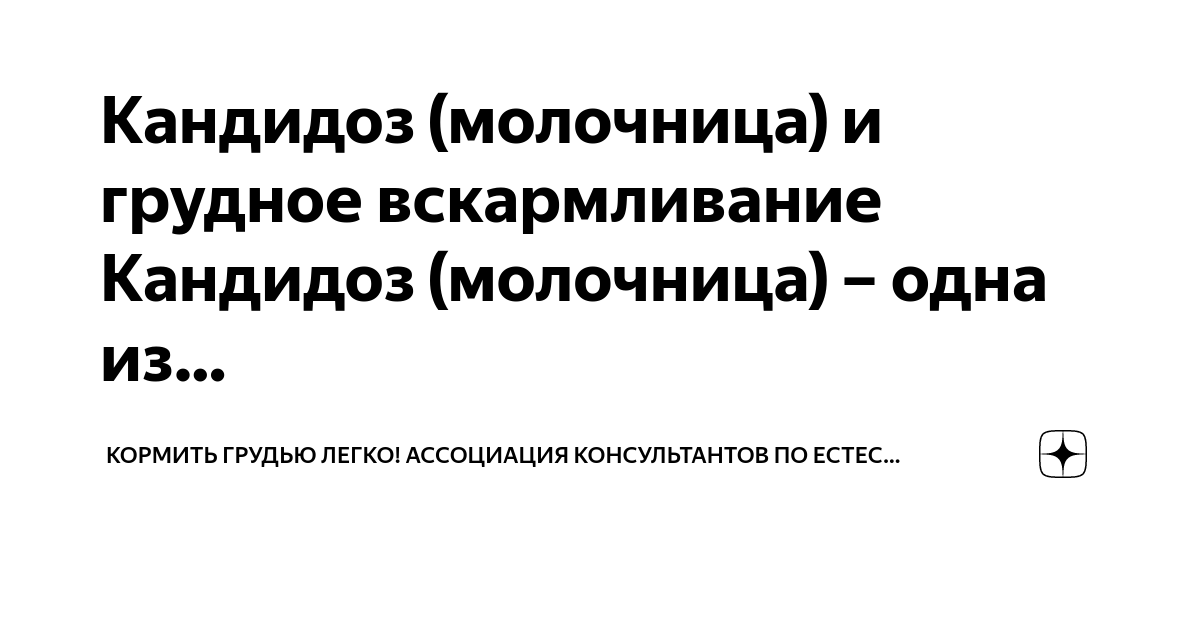 Кандидоз (молочница) и грудное вскармливание Кандидоз (молочница) – одна из...

КОРМИТЬ ГРУДЬЮ ЛЕГКО! АССОЦИАЦИЯ КОНСУЛЬТАНТОВ ПО ЕСТЕС...